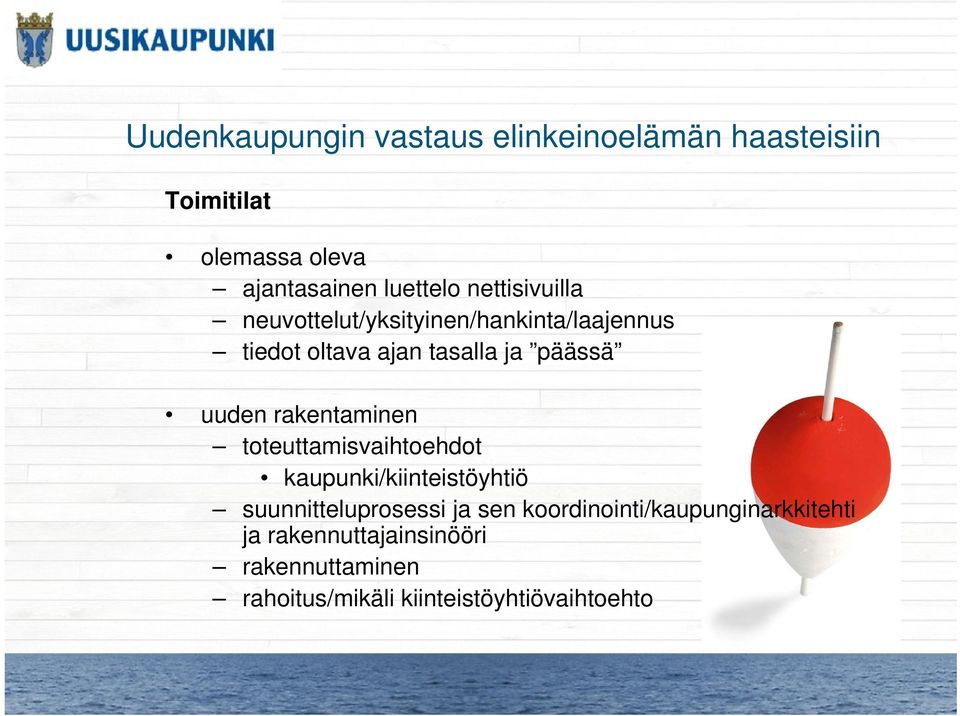 UUSIKAUPUNKI

Uudenkaupungin vastaus elinkeinoelämän haasteisiin

Toimitilat

• olemassa oleva
– ajantasainen luettelo nettisivuilla
– neuvottelut/yksityinen/hankinta/laajennus
– tiedot oltava ajan tasalla ja ”päässä”

• uuden rakentaminen
– toteuttamisvaihtoehdot
• kaupunki/kiinteistöyhtiö
– suunnitteluprosessi ja sen koordinointi/kaupunginarkkitehti ja rakennuttajainsinööri
– rakennuttaminen
– rahoitus/mikäli kiinteistöyhtiövaihtoehto